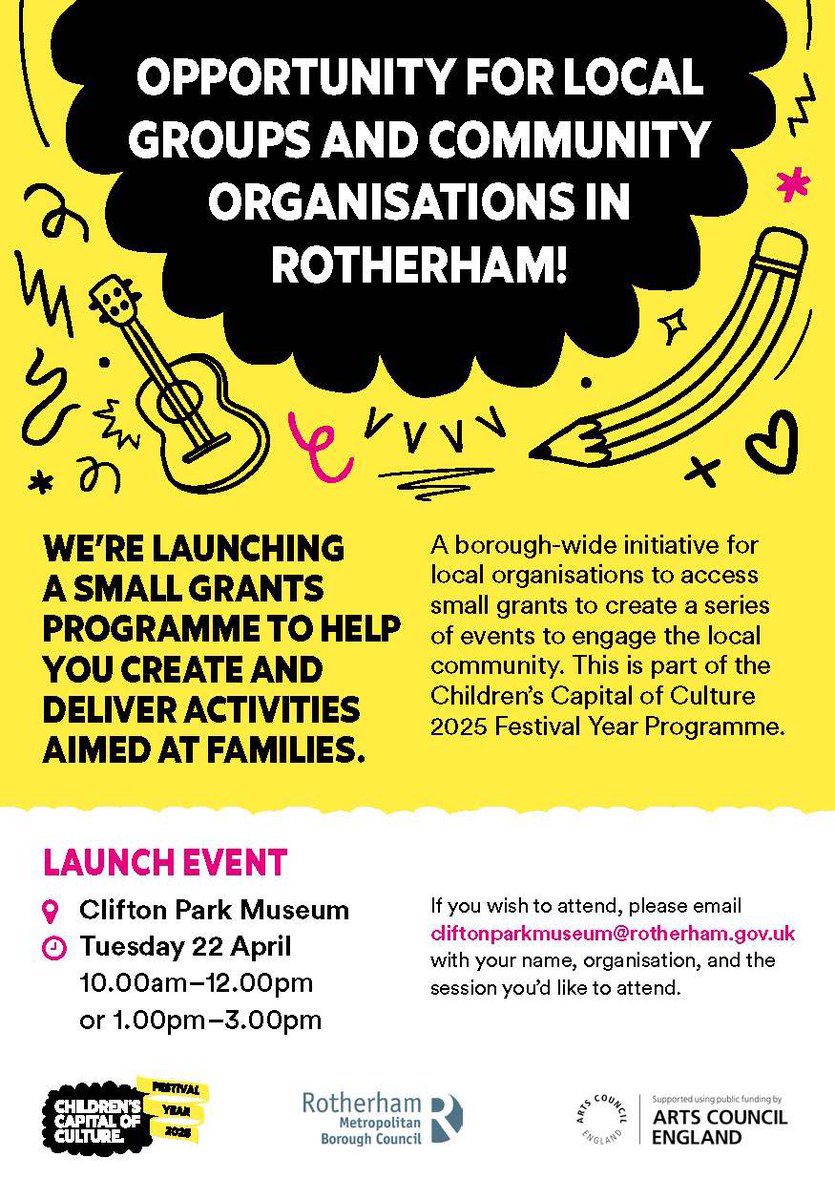 OPPORTUNITY FOR LOCAL GROUPS AND COMMUNITY ORGANISATIONS IN ROTHERHAM!

WE'RE LAUNCHING A SMALL GRANTS PROGRAMME TO HELP YOU CREATE AND DELIVER ACTIVITIES AIMED AT FAMILIES.

A borough-wide initiative for local organisations to access small grants to create a series of events to engage the local community. This is part of the Children's Capital of Culture 2025 Festival Year Programme.

LAUNCH EVENT

Clifton Park Museum

Tuesday 22 April
10.00am–12.00pm
or 1.00pm–3.00pm

If you wish to attend, please email cliftonparkmuseum@rotherham.gov.uk with your name, organisation, and the session you'd like to attend.

CHILDREN'S CAPITAL OF CULTURE. FESTIVAL YEAR 2025

Rotherham Metropolitan Borough Council

ARTS COUNCIL ENGLAND

Supported using public funding by ARTS COUNCIL ENGLAND